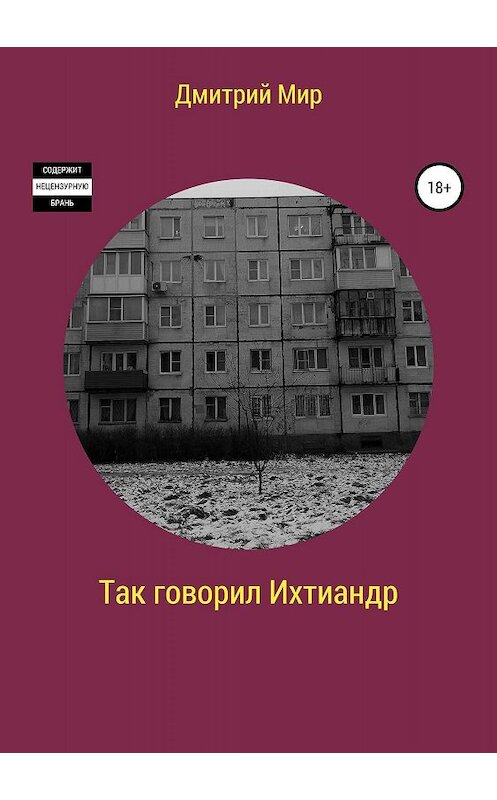 Дмитрий Мир

СОДЕРЖИТ
НЕЦЕНЗУРНУЮ
БРАНЬ

18+

Так говорил Ихтиандр